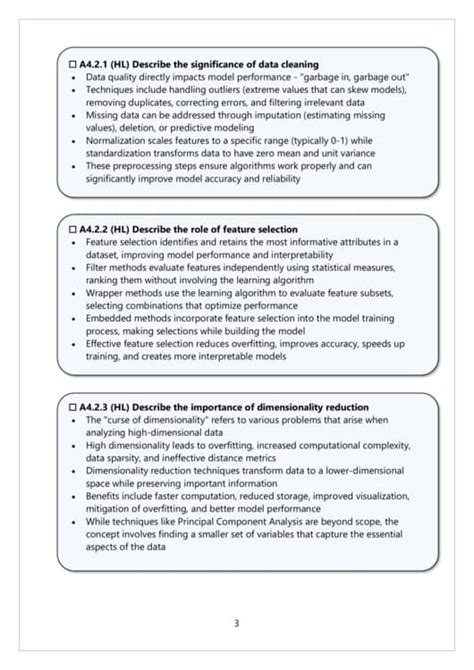 ☐ A4.2.1 (HL) Describe the significance of data cleaning
• Data quality directly impacts model performance - "garbage in, garbage out"
• Techniques include handling outliers (extreme values that can skew models), removing duplicates, correcting errors, and filtering irrelevant data
• Missing data can be addressed through imputation (estimating missing values), deletion, or predictive modeling
• Normalization scales features to a specific range (typically 0-1) while standardization transforms data to have zero mean and unit variance
• These preprocessing steps ensure algorithms work properly and can significantly improve model accuracy and reliability

☐ A4.2.2 (HL) Describe the role of feature selection
• Feature selection identifies and retains the most informative attributes in a dataset, improving model performance and interpretability
• Filter methods evaluate features independently using statistical measures, ranking them without involving the learning algorithm
• Wrapper methods use the learning algorithm to evaluate feature subsets, selecting combinations that optimize performance
• Embedded methods incorporate feature selection into the model training process, making selections while building the model
• Effective feature selection reduces overfitting, improves accuracy, speeds up training, and creates more interpretable models

☐ A4.2.3 (HL) Describe the importance of dimensionality reduction
• The "curse of dimensionality" refers to various problems that arise when analyzing high-dimensional data
• High dimensionality leads to overfitting, increased computational complexity, data sparsity, and ineffective distance metrics
• Dimensionality reduction techniques transform data to a lower-dimensional space while preserving important information
• Benefits include faster computation, reduced storage, improved visualization, mitigation of overfitting, and better model performance
• While techniques like Principal Component Analysis are beyond scope, the concept involves finding a smaller set of variables that capture the essential aspects of the data

3